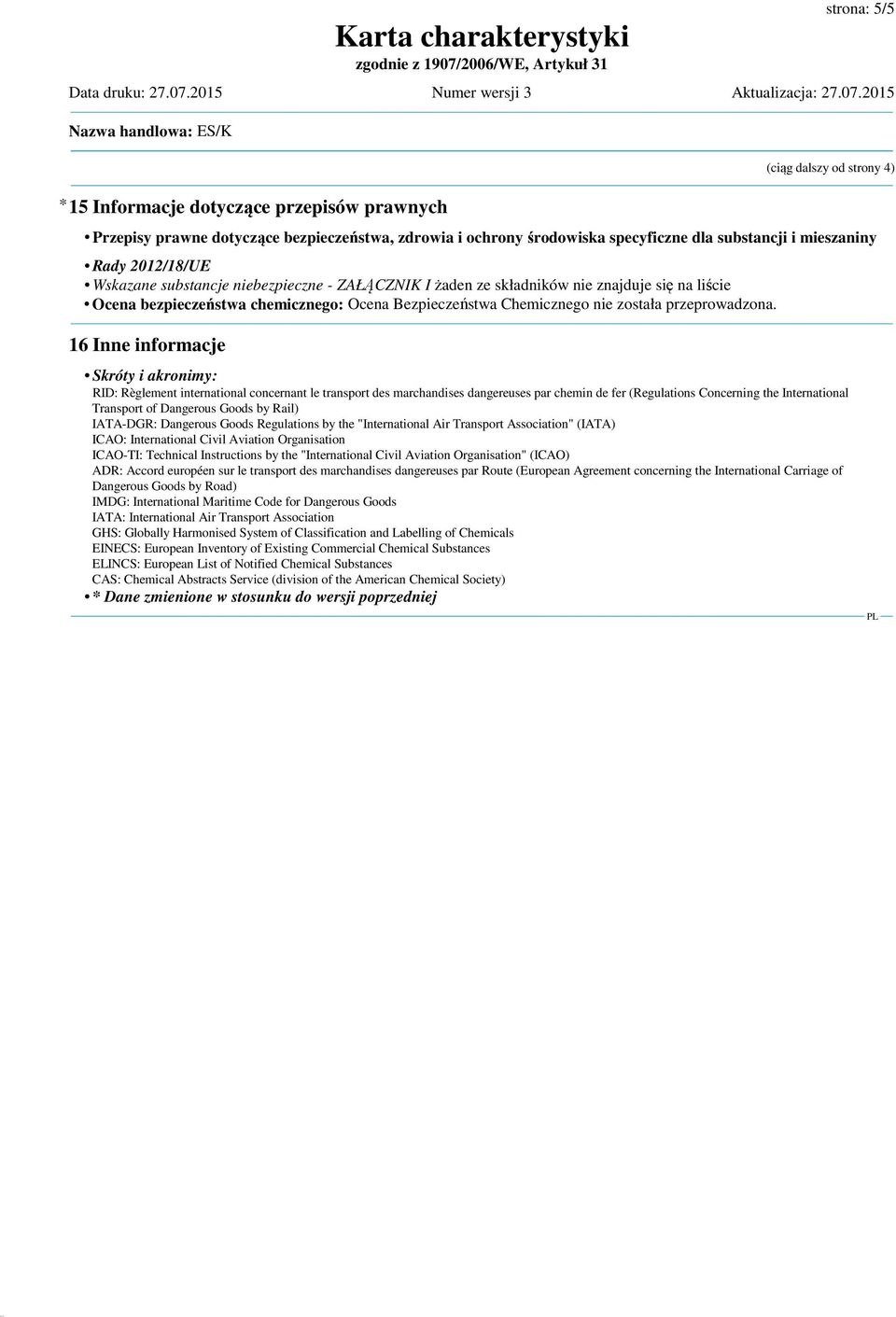 strona: 5/5

Karta charakterystyki
zgodnie z 1907/2006/WE, Artykuł 31

Data druku: 27.07.2015 Numer wersji 3 Aktualizacja: 27.07.2015

Nazwa handlowa: ES/K

(ciąg dalszy od strony 4)

* 15 Informacje dotyczące przepisów prawnych

• Przepisy prawne dotyczące bezpieczeństwa, zdrowia i ochrony środowiska specyficzne dla substancji i mieszaniny
• Rady 2012/18/UE
• Wskazane substancje niebezpieczne - ZAŁĄCZNIK I żaden ze składników nie znajduje się na liście
• Ocena bezpieczeństwa chemicznego: Ocena Bezpieczeństwa Chemicznego nie została przeprowadzona.

16 Inne informacje

• Skróty i akronimy:
RID: Règlement international concernant le transport des marchandises dangereuses par chemin de fer (Regulations Concerning the International Transport of Dangerous Goods by Rail)
IATA-DGR: Dangerous Goods Regulations by the "International Air Transport Association" (IATA)
ICAO: International Civil Aviation Organisation
ICAO-TI: Technical Instructions by the "International Civil Aviation Organisation" (ICAO)
ADR: Accord européen sur le transport des marchandises dangereuses par Route (European Agreement concerning the International Carriage of Dangerous Goods by Road)
IMDG: International Maritime Code for Dangerous Goods
IATA: International Air Transport Association
GHS: Globally Harmonised System of Classification and Labelling of Chemicals
EINECS: European Inventory of Existing Commercial Chemical Substances
ELINCS: European List of Notified Chemical Substances
CAS: Chemical Abstracts Service (division of the American Chemical Society)
• * Dane zmienione w stosunku do wersji poprzedniej

PL